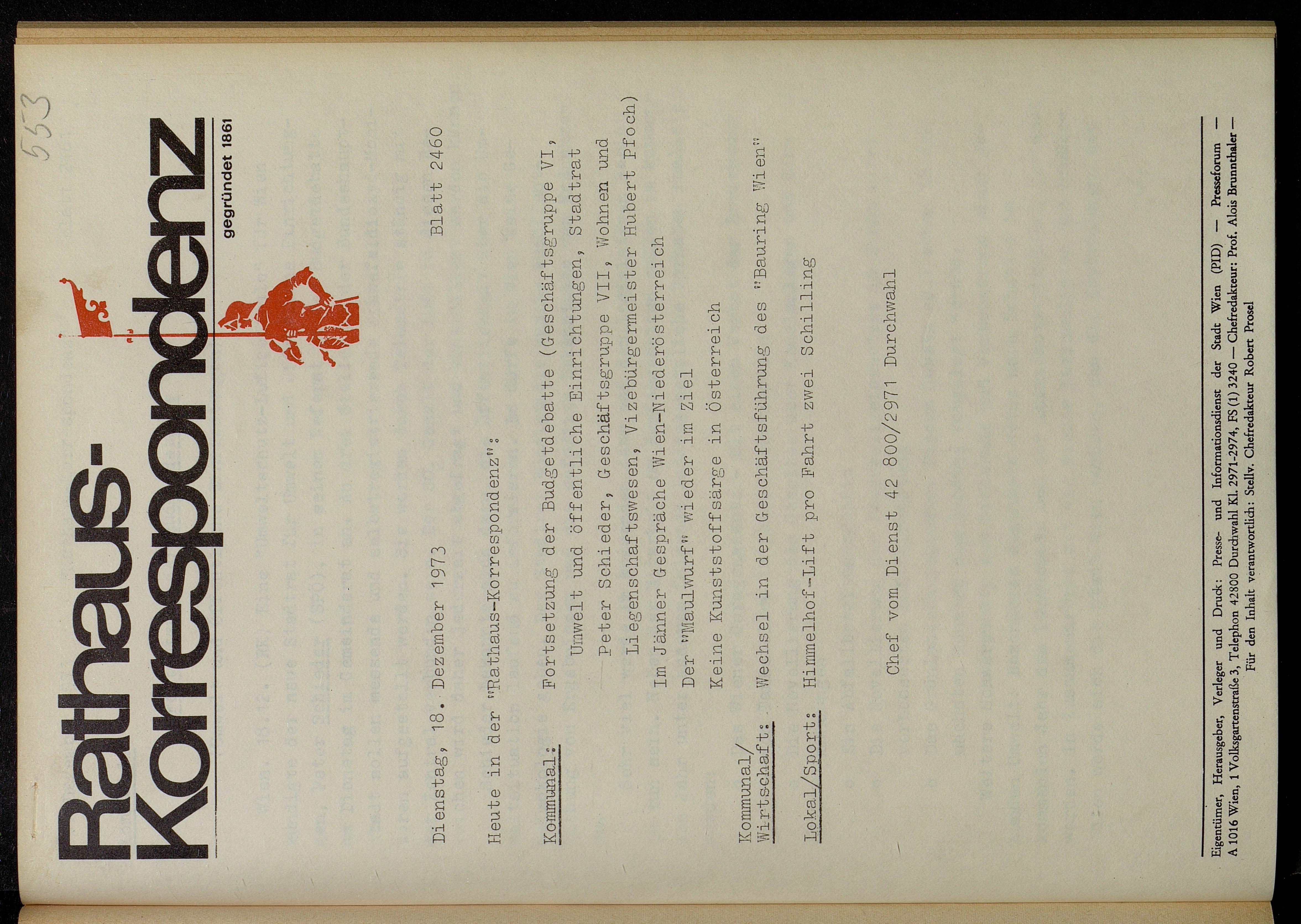 553

Rathaus-Korrespondenz
gegründet 1861

Dienstag, 18. Dezember 1973 Blatt 2460

Heute in der "Rathaus-Korrespondenz":

Kommunal: Fortsetzung der Budgetdebatte (Geschäftsgruppe VI, Umwelt und öffentliche Einrichtungen, Stadtrat Peter Schieder, Geschäftsgruppe VII, Wohnen und Liegenschaftswesen, Vizebürgermeister Hubert Pfoch)
Im Jänner Gespräche Wien-Niederösterreich
Der "Maulwurf" wieder im Ziel
Keine Kunststoffsärge in Österreich

Kommunal/
Wirtschaft: Wechsel in der Geschäftsführung des "Bauring Wien"

Lokal/Sport: Himmelhof-Lift pro Fahrt zwei Schilling

Chef vom Dienst 42 800/2971 Durchwahl

Eigentümer, Herausgeber, Verleger und Druck: Presse- und Informationsdienst der Stadt Wien (PID) — Presseforum — A 1016 Wien, 1 Volksgartenstraße 3, Telephon 42800 Durchwahl Kl. 2971-2974, FS (1) 3240 — Chefredakteur: Prof. Alois Brunnthaler — Für den Inhalt verantwortlich: Stellv. Chefredakteur Robert Prosel